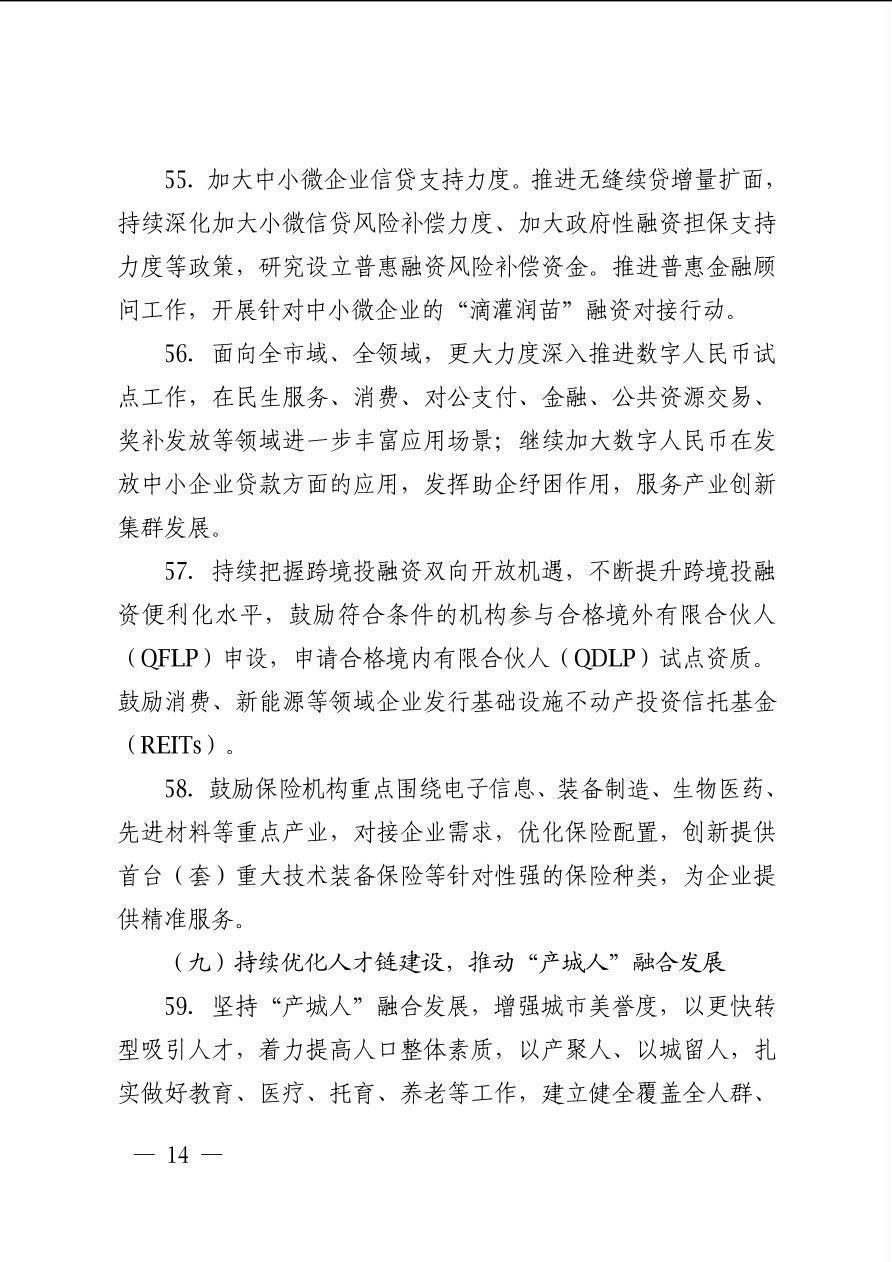 55. 加大中小微企业信贷支持力度。推进无缝续贷增量扩面，持续深化加大小微信贷风险补偿力度、加大政府性融资担保支持力度等政策，研究设立普惠融资风险补偿资金。推进普惠金融顾问工作，开展针对中小微企业的“滴灌润苗”融资对接行动。

56. 面向全市域、全领域，更大力度深入推进数字人民币试点工作，在民生服务、消费、对公支付、金融、公共资源交易、奖补发放等领域进一步丰富应用场景；继续加大数字人民币在发放中小企业贷款方面的应用，发挥助企纾困作用，服务产业创新集群发展。

57. 持续把握跨境投融资双向开放机遇，不断提升跨境投融资便利化水平，鼓励符合条件的机构参与合格境外有限合伙人（QFLP）申设，申请合格境内有限合伙人（QDLP）试点资质。鼓励消费、新能源等领域企业发行基础设施不动产投资信托基金（REITs）。

58. 鼓励保险机构重点围绕电子信息、装备制造、生物医药、先进材料等重点产业，对接企业需求，优化保险配置，创新提供首台（套）重大技术装备保险等针对性强的保险种类，为企业提供精准服务。

（九）持续优化人才链建设，推动“产城人”融合发展

59. 坚持“产城人”融合发展，增强城市美誉度，以更快转型吸引人才，着力提高人口整体素质，以产聚人、以城留人，扎实做好教育、医疗、托育、养老等工作，建立健全覆盖全人群、

— 14 —